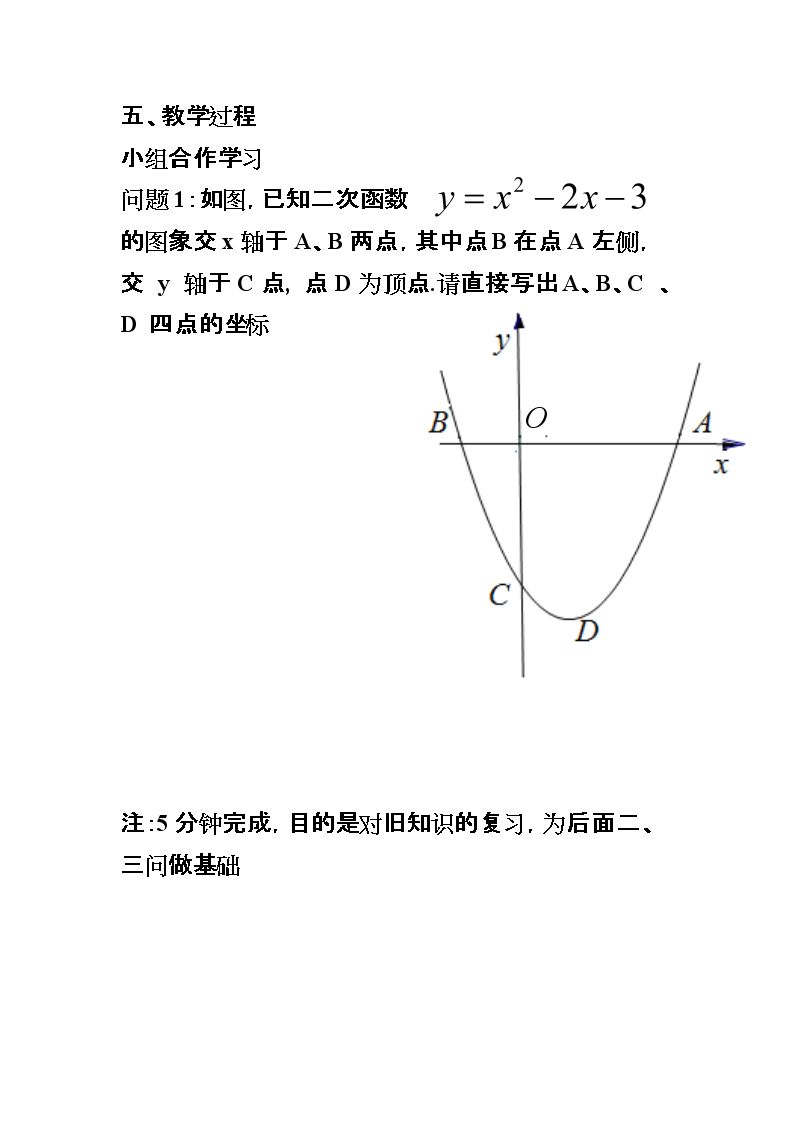 五、教学过程

小组合作学习

问题1:如图,已知二次函数 $y=x^2-2x-3$ 的图象交x轴于A、B两点,其中点B在点A左侧,交y轴于C点,点D为顶点.请直接写出A、B、C、D四点的坐标

y
B
O
A
x
C
D

注:5分钟完成,目的是对旧知识的复习,为后面二、三问做基础